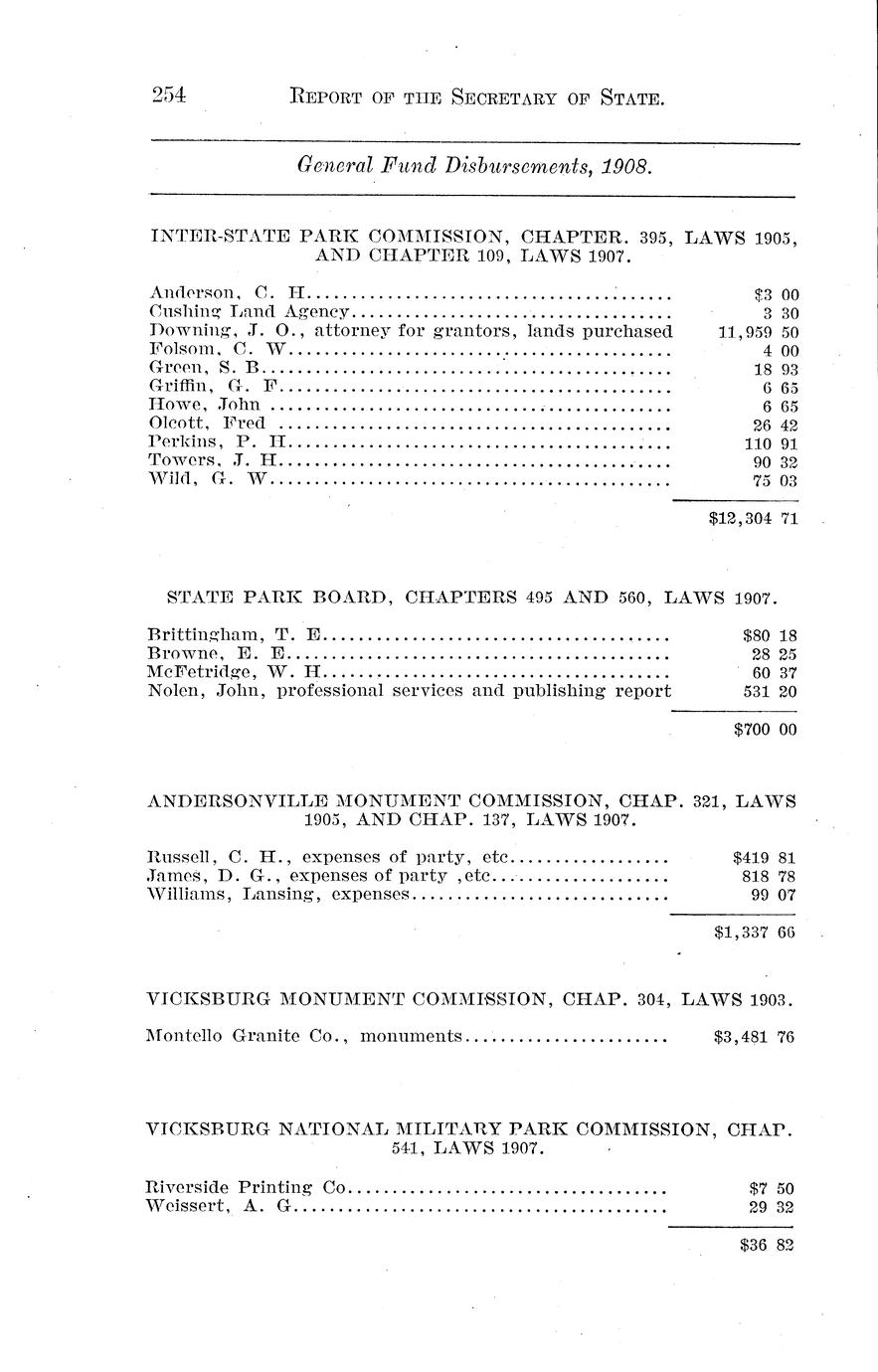 254 REPORT OF THE SECRETARY OF STATE.

General Fund Disbursements, 1908.

INTER-STATE PARK COMMISSION, CHAPTER. 395, LAWS 1905, AND CHAPTER 109, LAWS 1907.

| | |
|---|---|
| Anderson, C. H. | \$3 00 |
| Cushing Land Agency | 3 30 |
| Downing, J. O., attorney for grantors, lands purchased | 11,959 50 |
| Folsom, C. W. | 4 00 |
| Green, S. B. | 18 93 |
| Griffin, G. F. | 6 65 |
| Howe, John | 6 65 |
| Olcott, Fred | 26 42 |
| Perkins, P. H. | 110 91 |
| Towers, J. H. | 90 32 |
| Wild, G. W. | 75 03 |
| | \$12,304 71 |

STATE PARK BOARD, CHAPTERS 495 AND 560, LAWS 1907.

| | |
|---|---|
| Brittingham, T. E. | \$80 18 |
| Browne, E. E. | 28 25 |
| McFetridge, W. H. | 60 37 |
| Nolen, John, professional services and publishing report | 531 20 |
| | \$700 00 |

ANDERSONVILLE MONUMENT COMMISSION, CHAP. 321, LAWS 1905, AND CHAP. 137, LAWS 1907.

| | |
|---|---|
| Russell, C. H., expenses of party, etc. | \$419 81 |
| James, D. G., expenses of party ,etc. | 818 78 |
| Williams, Lansing, expenses | 99 07 |
| | \$1,337 66 |

VICKSBURG MONUMENT COMMISSION, CHAP. 304, LAWS 1903.

| | |
|---|---|
| Montello Granite Co., monuments | \$3,481 76 |

VICKSBURG NATIONAL MILITARY PARK COMMISSION, CHAP. 541, LAWS 1907.

| | |
|---|---|
| Riverside Printing Co. | \$7 50 |
| Weissert, A. G. | 29 32 |
| | \$36 82 |